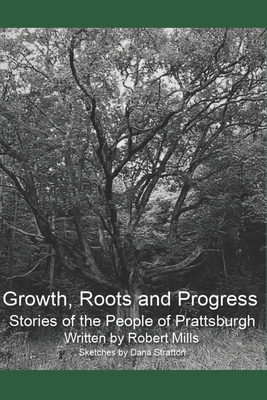 Growth, Roots and Progress
Stories of the People of Prattsburgh
Written by Robert Mills
Sketches by Dana Stratton